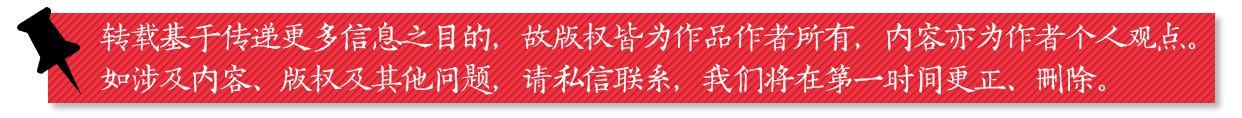 转载基于传递更多信息之目的，故版权皆为作品作者所有，内容亦为作者个人观点。如涉及内容、版权及其他问题，请私信联系，我们将在第一时间更正、删除。